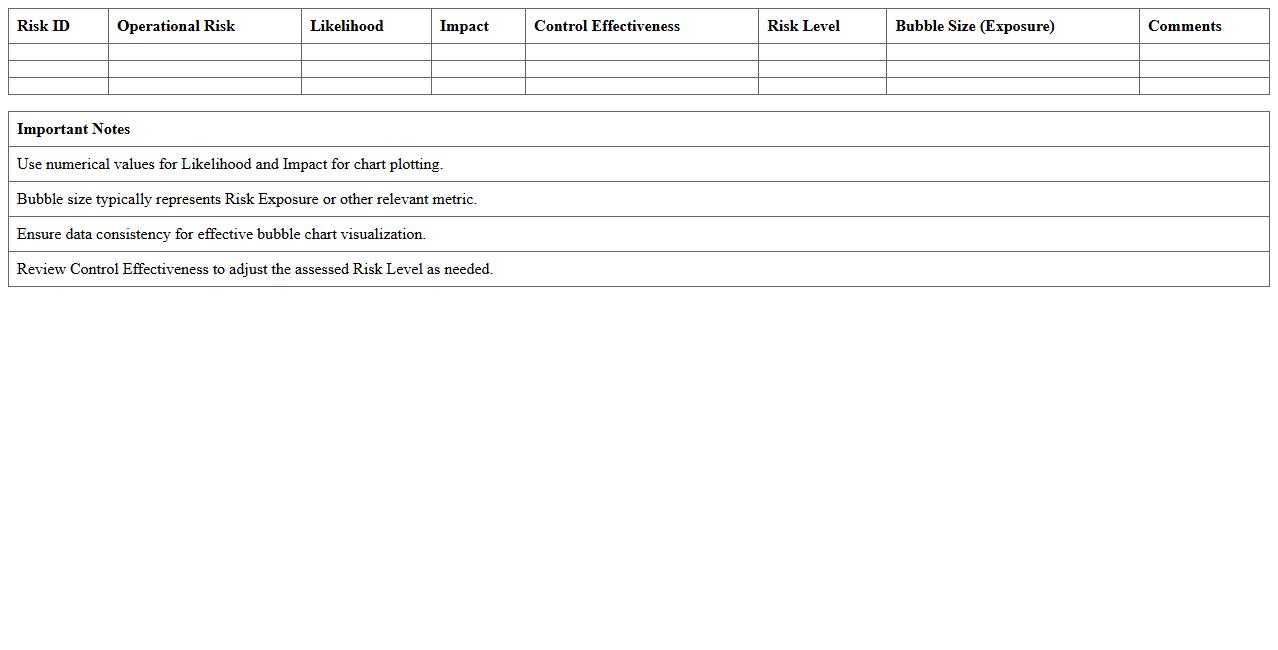 | Risk ID | Operational Risk | Likelihood | Impact | Control Effectiveness | Risk Level | Bubble Size (Exposure) | Comments |
|---|---|---|---|---|---|---|---|
| | | | | | | | |
| | | | | | | | |
| | | | | | | | |

| Important Notes |
|---|
| Use numerical values for Likelihood and Impact for chart plotting. |
| Bubble size typically represents Risk Exposure or other relevant metric. |
| Ensure data consistency for effective bubble chart visualization. |
| Review Control Effectiveness to adjust the assessed Risk Level as needed. |